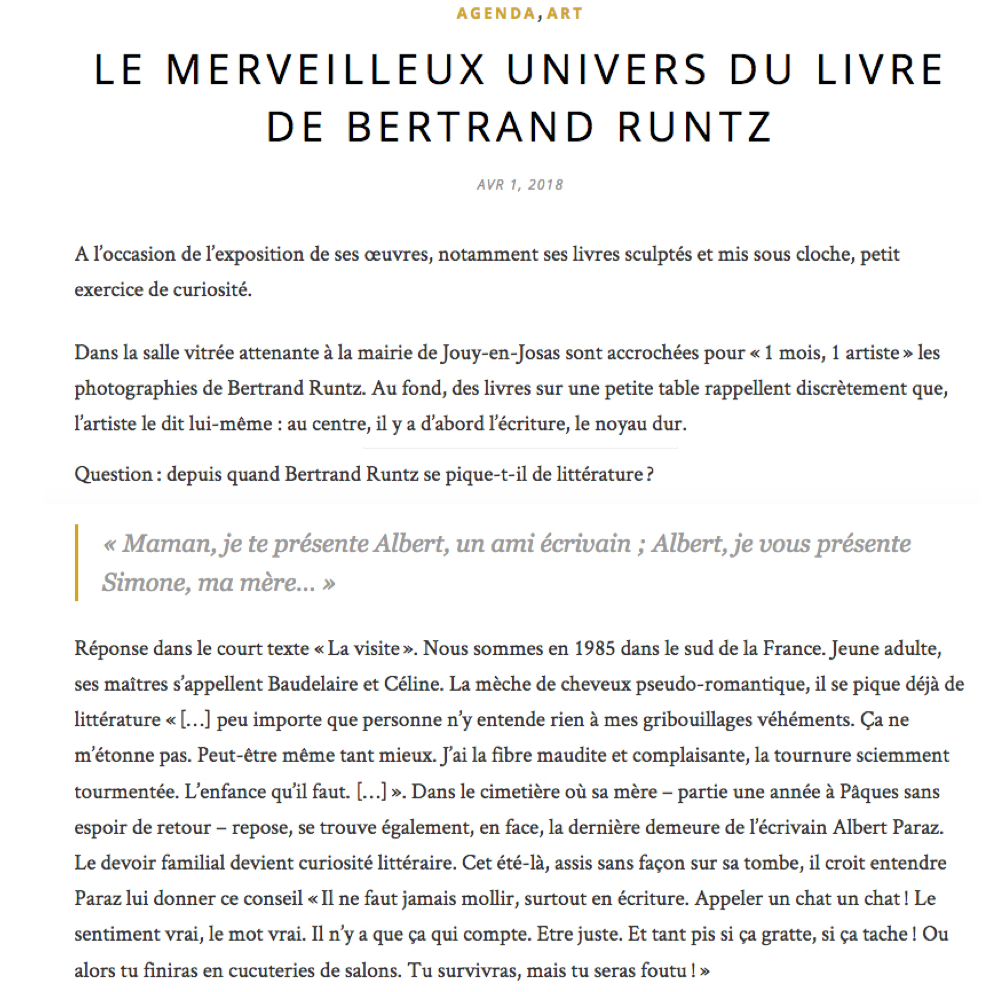 AGENDA, ART

LE MERVEILLEUX UNIVERS DU LIVRE DE BERTRAND RUNTZ

AVR 1, 2018

A l'occasion de l'exposition de ses œuvres, notamment ses livres sculptés et mis sous cloche, petit exercice de curiosité.

Dans la salle vitrée attenante à la mairie de Jouy-en-Josas sont accrochées pour « 1 mois, 1 artiste » les photographies de Bertrand Runtz. Au fond, des livres sur une petite table rappellent discrètement que, l'artiste le dit lui-même : au centre, il y a d'abord l'écriture, le noyau dur.

Question : depuis quand Bertrand Runtz se pique-t-il de littérature ?

« Maman, je te présente Albert, un ami écrivain ; Albert, je vous présente Simone, ma mère… »

Réponse dans le court texte « La visite ». Nous sommes en 1985 dans le sud de la France. Jeune adulte, ses maîtres s'appellent Baudelaire et Céline. La mèche de cheveux pseudo-romantique, il se pique déjà de littérature « […] peu importe que personne n'y entende rien à mes gribouillages véhéments. Ça ne m'étonne pas. Peut-être même tant mieux. J'ai la fibre maudite et complaisante, la tournure sciemment tourmentée. L'enfance qu'il faut. […] ». Dans le cimetière où sa mère – partie une année à Pâques sans espoir de retour – repose, se trouve également, en face, la dernière demeure de l'écrivain Albert Paraz. Le devoir familial devient curiosité littéraire. Cet été-là, assis sans façon sur sa tombe, il croit entendre Paraz lui donner ce conseil « Il ne faut jamais mollir, surtout en écriture. Appeler un chat un chat ! Le sentiment vrai, le mot vrai. Il n'y a que ça qui compte. Etre juste. Et tant pis si ça gratte, si ça tache ! Ou alors tu finiras en cucuteries de salons. Tu survivras, mais tu seras foutu ! »